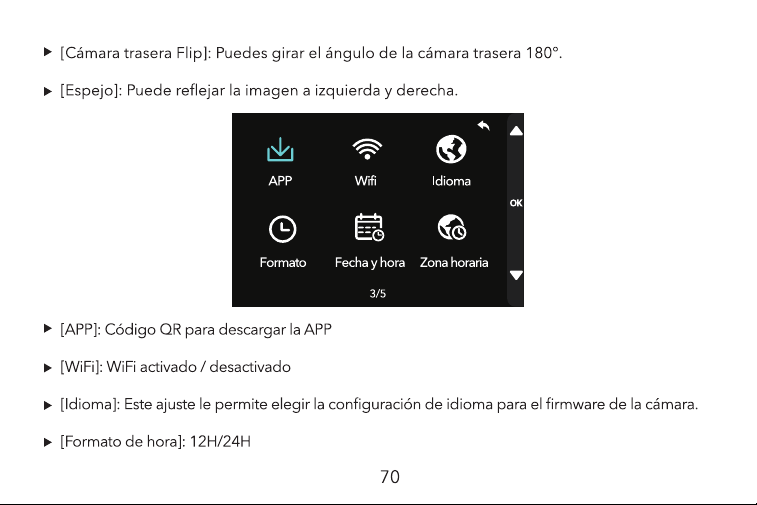 ▶ [Cámara trasera Flip]: Puedes girar el ángulo de la cámara trasera 180°.

▶ [Espejo]: Puede reflejar la imagen a izquierda y derecha.

APP
Wifi
Idioma
OK
Formato
Fecha y hora
Zona horaria
3/5

▶ [APP]: Código QR para descargar la APP

▶ [WiFi]: WiFi activado / desactivado

▶ [Idioma]: Este ajuste le permite elegir la configuración de idioma para el firmware de la cámara.

▶ [Formato de hora]: 12H/24H

70